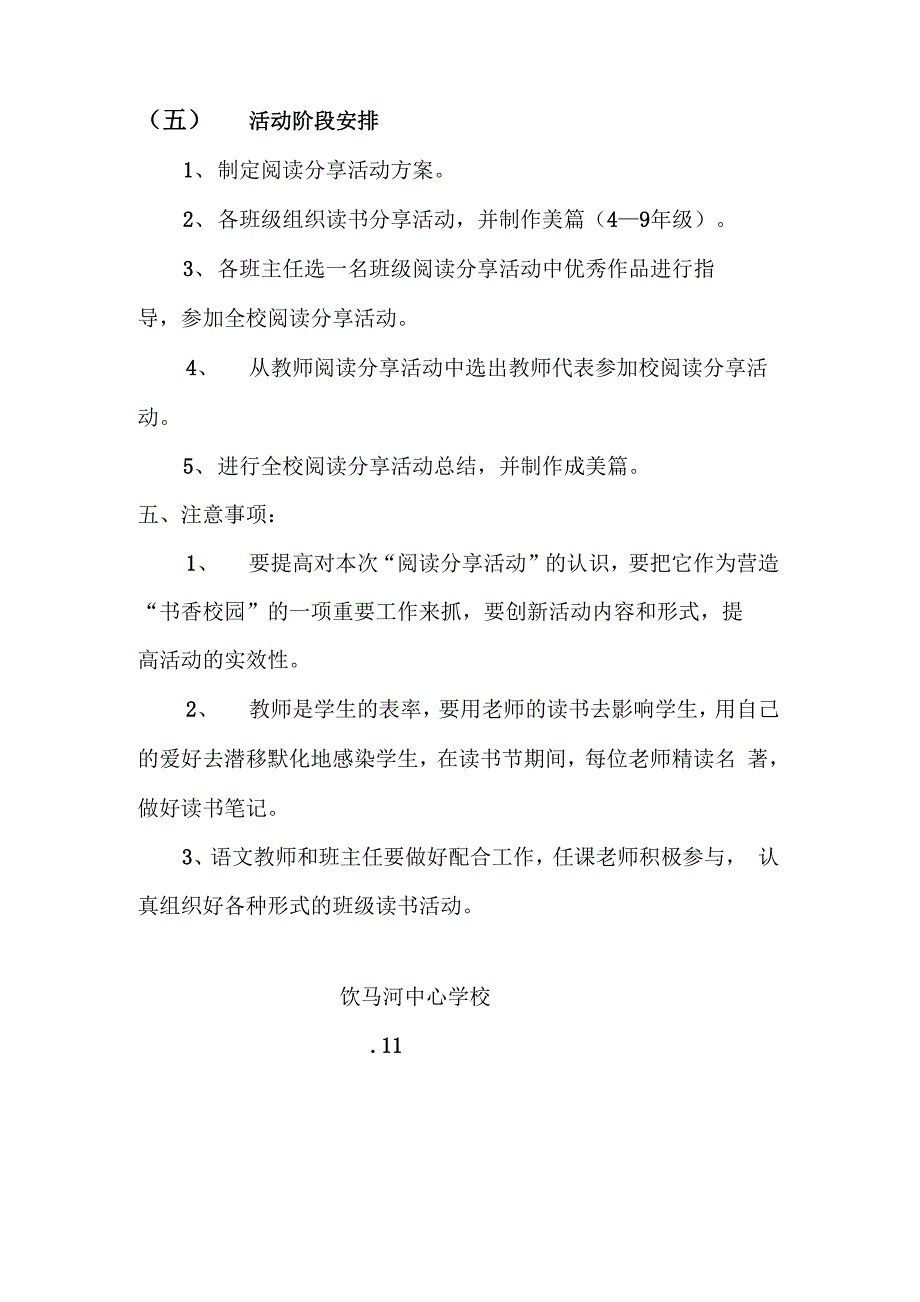 （五） 活动阶段安排

1、制定阅读分享活动方案。

2、各班级组织读书分享活动，并制作美篇（4—9年级）。

3、各班主任选一名班级阅读分享活动中优秀作品进行指导，参加全校阅读分享活动。

4、 从教师阅读分享活动中选出教师代表参加校阅读分享活动。

5、进行全校阅读分享活动总结，并制作成美篇。

五、注意事项：

1、 要提高对本次“阅读分享活动”的认识，要把它作为营造“书香校园”的一项重要工作来抓，要创新活动内容和形式，提高活动的实效性。

2、 教师是学生的表率，要用老师的读书去影响学生，用自己的爱好去潜移默化地感染学生，在读书节期间，每位老师精读名 著，做好读书笔记。

3、语文教师和班主任要做好配合工作，任课老师积极参与， 认真组织好各种形式的班级读书活动。

饮马河中心学校

.11